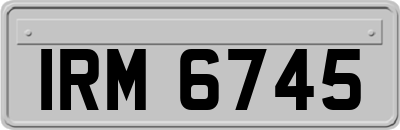 IRM 6745